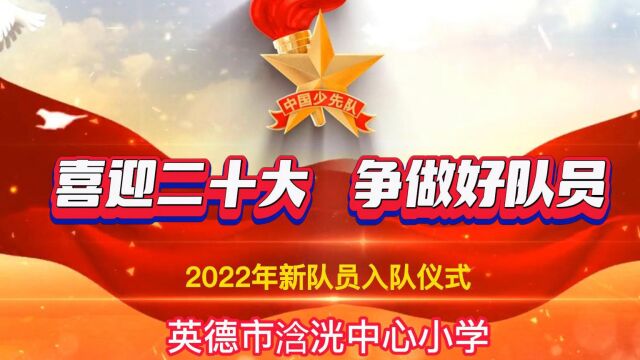 中国少先队

喜迎二十大 争做好队员

2022年新队员入队仪式

英德市浛洸中心小学